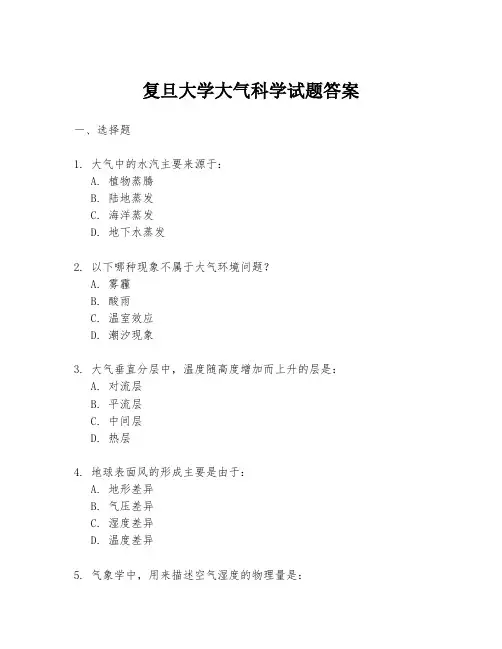 复旦大学大气科学试题答案

一、选择题

1. 大气中的水汽主要来源于:
A. 植物蒸腾
B. 陆地蒸发
C. 海洋蒸发
D. 地下水蒸发

2. 以下哪种现象不属于大气环境问题?
A. 雾霾
B. 酸雨
C. 温室效应
D. 潮汐现象

3. 大气垂直分层中，温度随高度增加而上升的层是:
A. 对流层
B. 平流层
C. 中间层
D. 热层

4. 地球表面风的形成主要是由于:
A. 地形差异
B. 气压差异
C. 湿度差异
D. 温度差异

5. 气象学中，用来描述空气湿度的物理量是: